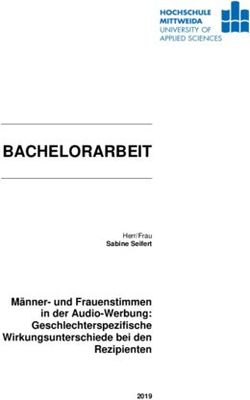 HOCHSCHULE
MITTWEIDA
UNIVERSITY OF
APPLIED SCIENCES

BACHELORARBEIT

Herr/Frau
Sabine Seifert

Männer- und Frauenstimmen in der Audio-Werbung: Geschlechterspezifische Wirkungsunterschiede bei den Rezipienten

2019